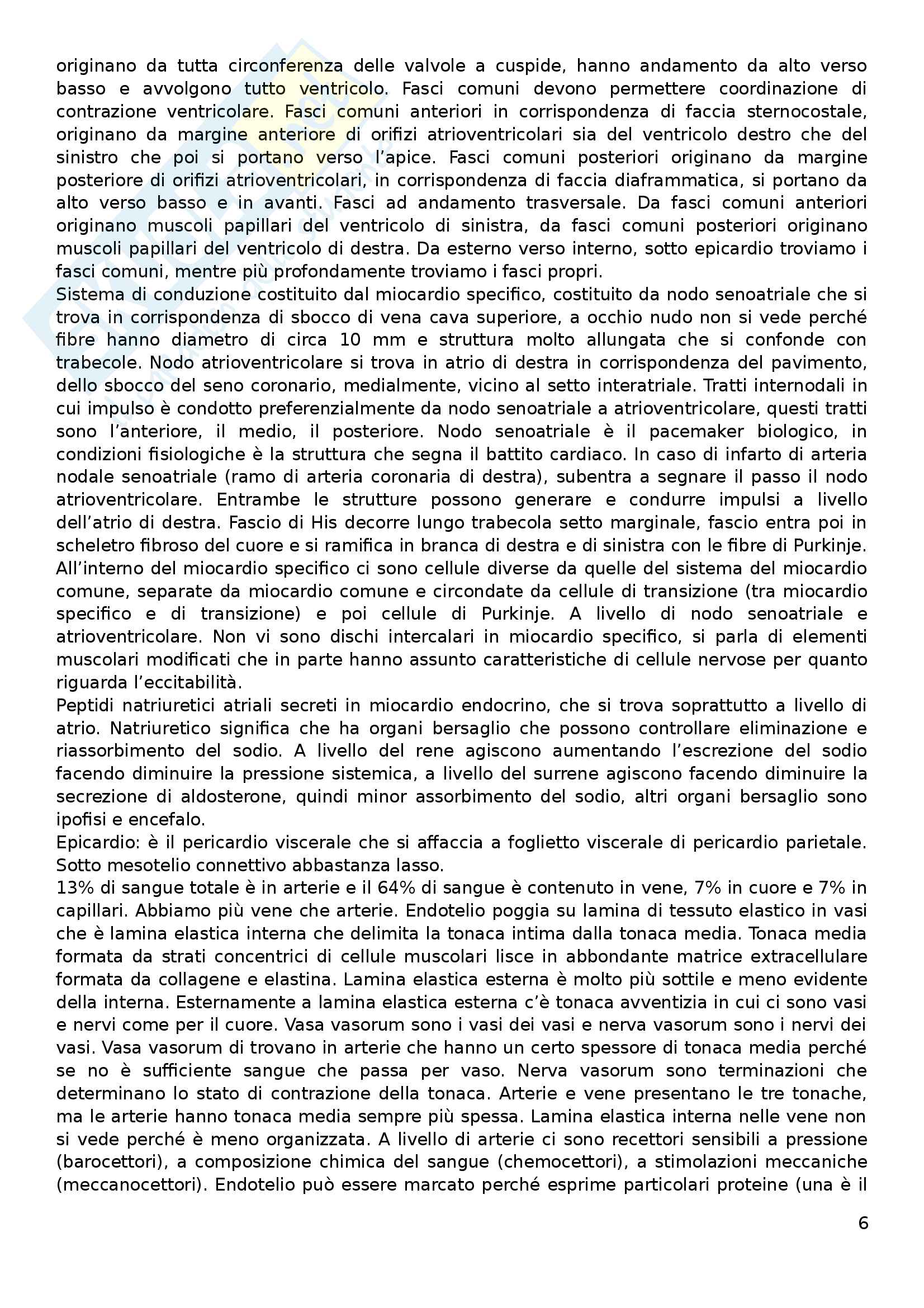 originano da tutta circonferenza delle valvole a cuspide, hanno andamento da alto verso basso e avvolgono tutto ventricolo. Fasci comuni devono permettere coordinazione di contrazione ventricolare. Fasci comuni anteriori in corrispondenza di faccia sternocostale, originano da margine anteriore di orifizi atrioventricolari sia del ventricolo destro che del sinistro che poi si portano verso l'apice. Fasci comuni posteriori originano da margine posteriore di orifizi atrioventricolari, in corrispondenza di faccia diaframmatica, si portano da alto verso basso e in avanti. Fasci ad andamento trasversale. Da fasci comuni anteriori originano muscoli papillari del ventricolo di sinistra, da fasci comuni posteriori originano muscoli papillari del ventricolo di destra. Da esterno verso interno, sotto epicardio troviamo i fasci comuni, mentre più profondamente troviamo i fasci propri.
Sistema di conduzione costituito dal miocardio specifico, costituito da nodo senoatriale che si trova in corrispondenza di sbocco di vena cava superiore, a occhio nudo non si vede perché fibre hanno diametro di circa 10 mm e struttura molto allungata che si confonde con trabecole. Nodo atrioventricolare si trova in atrio di destra in corrispondenza del pavimento, dello sbocco del seno coronario, medialmente, vicino al setto interatriale. Tratti internodali in cui impulso è condotto preferenzialmente da nodo senoatriale a atrioventricolare, questi tratti sono l'anteriore, il medio, il posteriore. Nodo senoatriale è il pacemaker biologico, in condizioni fisiologiche è la struttura che segna il battito cardiaco. In caso di infarto di arteria nodale senoatriale (ramo di arteria coronaria di destra), subentra a segnare il passo il nodo atrioventricolare. Entrambe le strutture possono generare e condurre impulsi a livello dell'atrio di destra. Fascio di His decorre lungo trabecola setto marginale, fascio entra poi in scheletro fibroso del cuore e si ramifica in branca di destra e di sinistra con le fibre di Purkinje. All'interno del miocardio specifico ci sono cellule diverse da quelle del sistema del miocardio comune, separate da miocardio comune e circondate da cellule di transizione (tra miocardio specifico e di transizione) e poi cellule di Purkinje. A livello di nodo senoatriale e atrioventricolare. Non vi sono dischi intercalari in miocardio specifico, si parla di elementi muscolari modificati che in parte hanno assunto caratteristiche di cellule nervose per quanto riguarda l'eccitabilità.
Peptidi natriuretici atriali secreti in miocardio endocrino, che si trova soprattutto a livello di atrio. Natriuretico significa che ha organi bersaglio che possono controllare eliminazione e riassorbimento del sodio. A livello del rene agiscono aumentando l'escrezione del sodio facendo diminuire la pressione sistemica, a livello del surrene agiscono facendo diminuire la secrezione di aldosterone, quindi minor assorbimento del sodio, altri organi bersaglio sono ipofisi e encefalo.
Epicardio: è il pericardio viscerale che si affaccia a foglietto viscerale di pericardio parietale. Sotto mesotelio connettivo abbastanza lasso.
13% di sangue totale è in arterie e il 64% di sangue è contenuto in vene, 7% in cuore e 7% in capillari. Abbiamo più vene che arterie. Endotelio poggia su lamina di tessuto elastico in vasi che è lamina elastica interna che delimita la tonaca intima dalla tonaca media. Tonaca media formata da strati concentrici di cellule muscolari lisce in abbondante matrice extracellulare formata da collagene e elastina. Lamina elastica esterna è molto più sottile e meno evidente della interna. Esternamente a lamina elastica esterna c'è tonaca avventizia in cui ci sono vasi e nervi come per il cuore. Vasa vasorum sono i vasi dei vasi e nerva vasorum sono i nervi dei vasi. Vasa vasorum di trovano in arterie che hanno un certo spessore di tonaca media perché se no è sufficiente sangue che passa per vaso. Nerva vasorum sono terminazioni che determinano lo stato di contrazione della tonaca. Arterie e vene presentano le tre tonache, ma le arterie hanno tonaca media sempre più spessa. Lamina elastica interna nelle vene non si vede perché è meno organizzata. A livello di arterie ci sono recettori sensibili a pressione (barocettori), a composizione chimica del sangue (chemocettori), a stimolazioni meccaniche (meccanocettori). Endotelio può essere marcato perché esprime particolari proteine (una è il

6